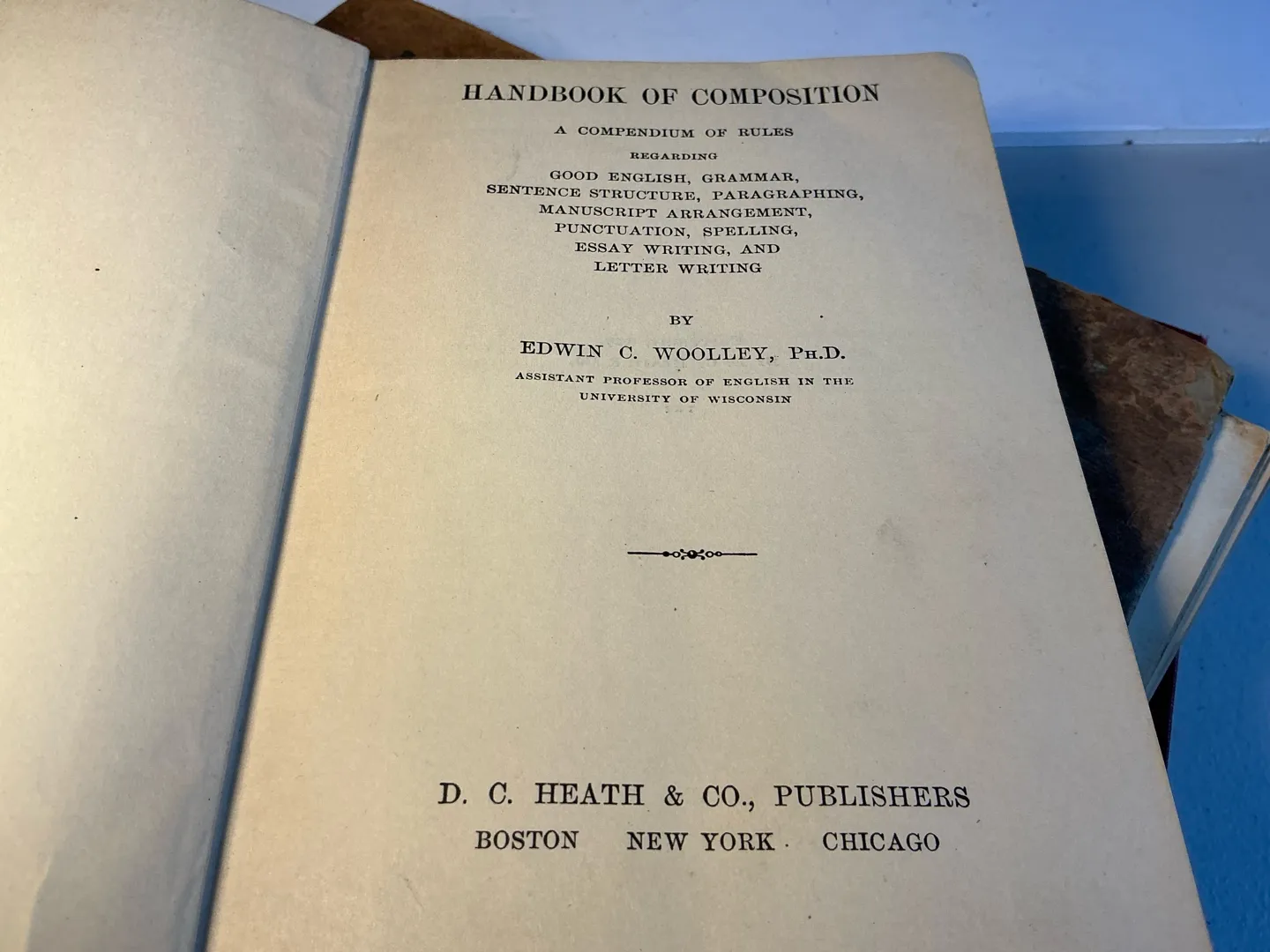 HANDBOOK OF COMPOSITION

A COMPENDIUM OF RULES

REGARDING

GOOD ENGLISH, GRAMMAR,
SENTENCE STRUCTURE, PARAGRAPHING,
MANUSCRIPT ARRANGEMENT,
PUNCTUATION, SPELLING,
ESSAY WRITING, AND
LETTER WRITING

BY

EDWIN C. WOOLLEY, PH.D.

ASSISTANT PROFESSOR OF ENGLISH IN THE
UNIVERSITY OF WISCONSIN

D. C. HEATH & CO., PUBLISHERS

BOSTON NEW YORK CHICAGO